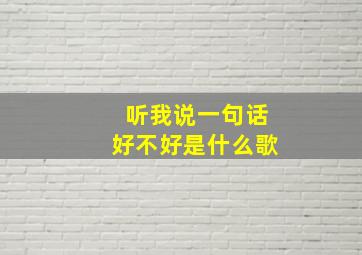 听我说一句话
好不好是什么歌